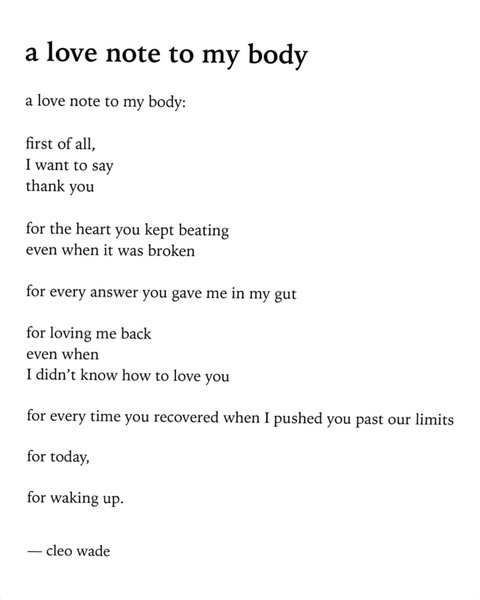 a love note to my body

a love note to my body:

first of all,
I want to say
thank you

for the heart you kept beating
even when it was broken

for every answer you gave me in my gut

for loving me back
even when
I didn't know how to love you

for every time you recovered when I pushed you past our limits

for today,

for waking up.

— cleo wade